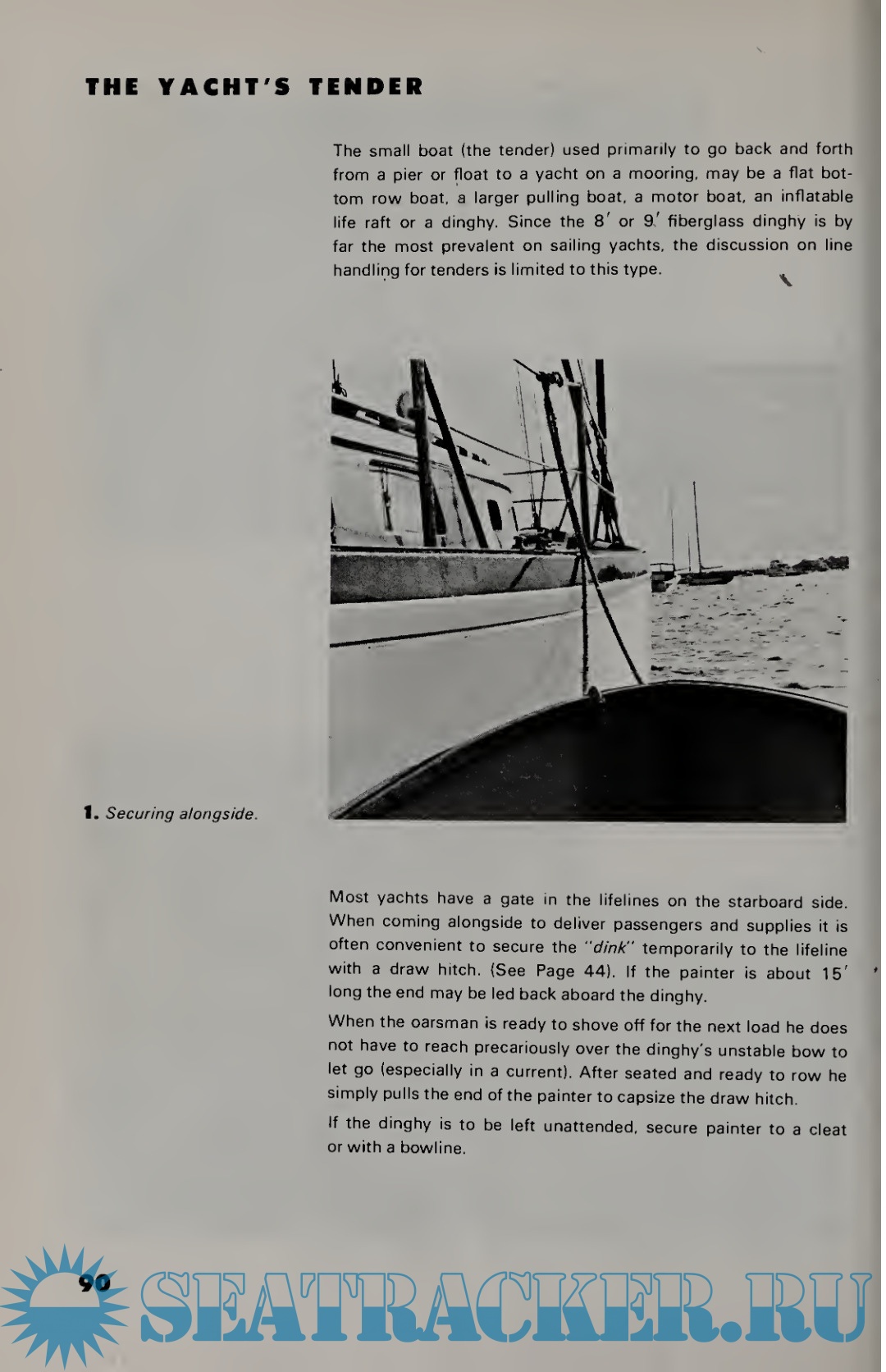 THE YACHT'S TENDER

The small boat (the tender) used primarily to go back and forth from a pier or float to a yacht on a mooring, may be a flat bottom row boat, a larger pulling boat, a motor boat, an inflatable life raft or a dinghy. Since the 8′ or 9′ fiberglass dinghy is by far the most prevalent on sailing yachts, the discussion on line handling for tenders is limited to this type.

1. Securing alongside.

Most yachts have a gate in the lifelines on the starboard side. When coming alongside to deliver passengers and supplies it is often convenient to secure the "dink" temporarily to the lifeline with a draw hitch. (See Page 44). If the painter is about 15′ long the end may be led back aboard the dinghy.

When the oarsman is ready to shove off for the next load he does not have to reach precariously over the dinghy's unstable bow to let go (especially in a current). After seated and ready to row he simply pulls the end of the painter to capsize the draw hitch.

If the dinghy is to be left unattended, secure painter to a cleat or with a bowline.

90

SEATRACKER.RU